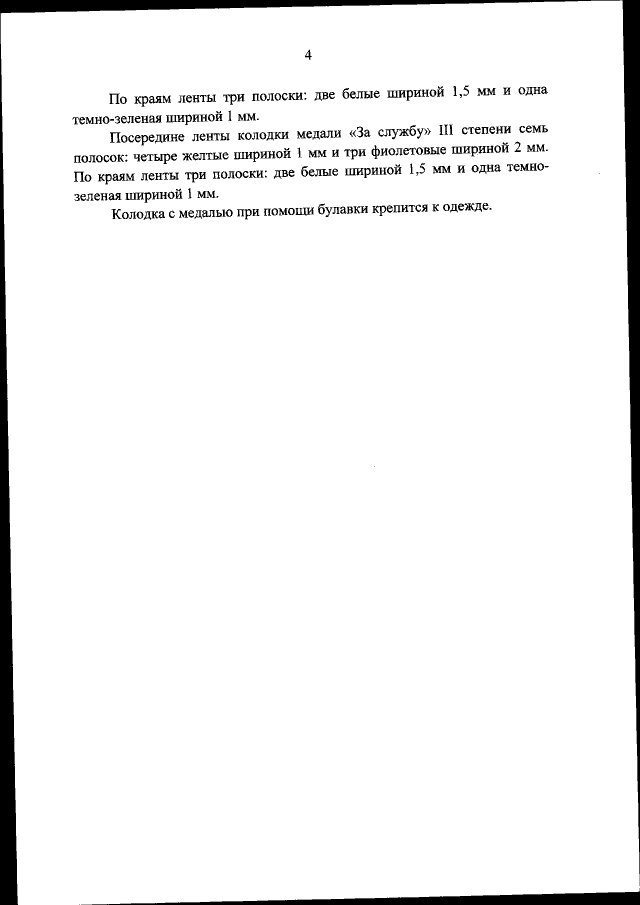 4

По краям ленты три полоски: две белые шириной 1,5 мм и одна темно-зеленая шириной 1 мм.

Посередине ленты колодки медали «За службу» III степени семь полосок: четыре желтые шириной 1 мм и три фиолетовые шириной 2 мм. По краям ленты три полоски: две белые шириной 1,5 мм и одна темно-зеленая шириной 1 мм.

Колодка с медалью при помощи булавки крепится к одежде.